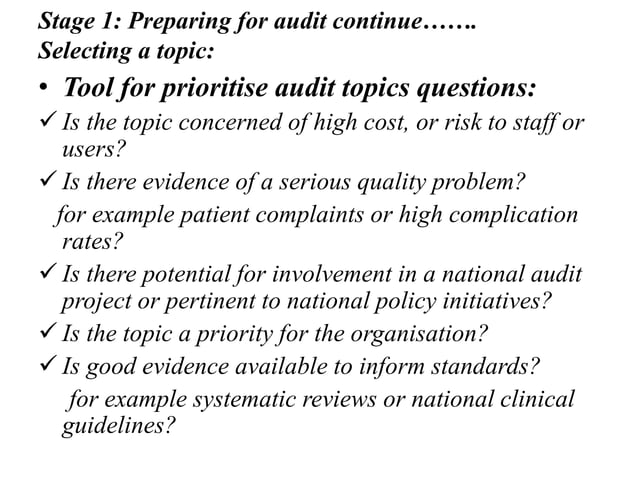 Stage 1: Preparing for audit continue…….
Selecting a topic:

• Tool for prioritise audit topics questions:

✓ Is the topic concerned of high cost, or risk to staff or users?

✓ Is there evidence of a serious quality problem? for example patient complaints or high complication rates?

✓ Is there potential for involvement in a national audit project or pertinent to national policy initiatives?

✓ Is the topic a priority for the organisation?

✓ Is good evidence available to inform standards? for example systematic reviews or national clinical guidelines?